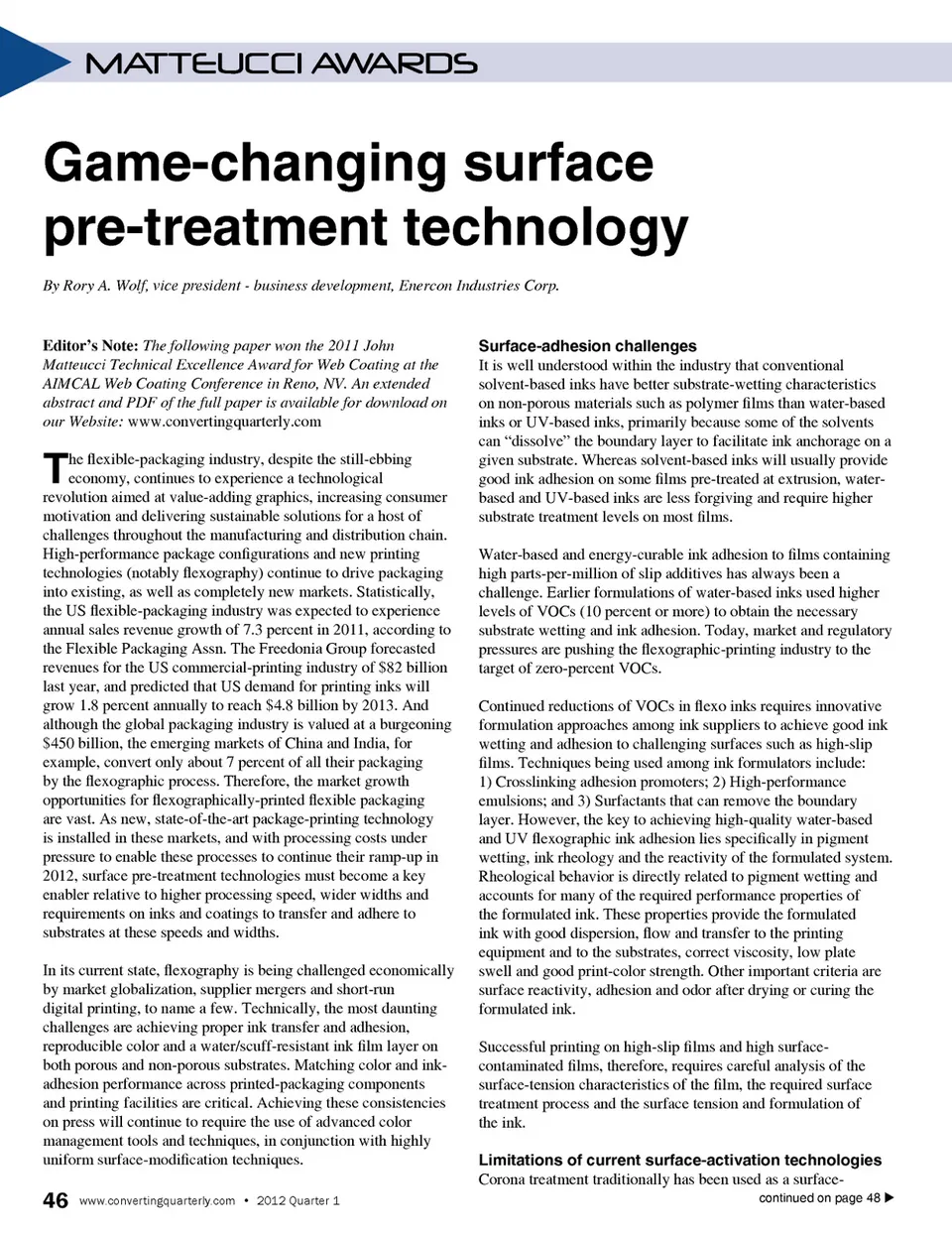 MATTEUCCI AWARDS

Game-changing surface pre-treatment technology

By Rory A. Wolf, vice president - business development, Enercon Industries Corp.

Editor's Note: The following paper won the 2011 John Matteucci Technical Excellence Award for Web Coating at the AIMCAL Web Coating Conference in Reno, NV. An extended abstract and PDF of the full paper is available for download on our Website: www.convertingquarterly.com

The flexible-packaging industry, despite the still-ebbing economy, continues to experience a technological revolution aimed at value-adding graphics, increasing consumer motivation and delivering sustainable solutions for a host of challenges throughout the manufacturing and distribution chain. High-performance package configurations and new printing technologies (notably flexography) continue to drive packaging into existing, as well as completely new markets. Statistically, the US flexible-packaging industry was expected to experience annual sales revenue growth of 7.3 percent in 2011, according to the Flexible Packaging Assn. The Freedonia Group forecasted revenues for the US commercial-printing industry of $82 billion last year, and predicted that US demand for printing inks will grow 1.8 percent annually to reach $4.8 billion by 2013. And although the global packaging industry is valued at a burgeoning $450 billion, the emerging markets of China and India, for example, convert only about 7 percent of all their packaging by the flexographic process. Therefore, the market growth opportunities for flexographically-printed flexible packaging are vast. As new, state-of-the-art package-printing technology is installed in these markets, and with processing costs under pressure to enable these processes to continue their ramp-up in 2012, surface pre-treatment technologies must become a key enabler relative to higher processing speed, wider widths and requirements on inks and coatings to transfer and adhere to substrates at these speeds and widths.

In its current state, flexography is being challenged economically by market globalization, supplier mergers and short-run digital printing, to name a few. Technically, the most daunting challenges are achieving proper ink transfer and adhesion, reproducible color and a water/scuff-resistant ink film layer on both porous and non-porous substrates. Matching color and ink-adhesion performance across printed-packaging components and printing facilities are critical. Achieving these consistencies on press will continue to require the use of advanced color management tools and techniques, in conjunction with highly uniform surface-modification techniques.

Surface-adhesion challenges
It is well understood within the industry that conventional solvent-based inks have better substrate-wetting characteristics on non-porous materials such as polymer films than water-based inks or UV-based inks, primarily because some of the solvents can "dissolve" the boundary layer to facilitate ink anchorage on a given substrate. Whereas solvent-based inks will usually provide good ink adhesion on some films pre-treated at extrusion, water-based and UV-based inks are less forgiving and require higher substrate treatment levels on most films.

Water-based and energy-curable ink adhesion to films containing high parts-per-million of slip additives has always been a challenge. Earlier formulations of water-based inks used higher levels of VOCs (10 percent or more) to obtain the necessary substrate wetting and ink adhesion. Today, market and regulatory pressures are pushing the flexographic-printing industry to the target of zero-percent VOCs.

Continued reductions of VOCs in flexo inks requires innovative formulation approaches among ink suppliers to achieve good ink wetting and adhesion to challenging surfaces such as high-slip films. Techniques being used among ink formulators include: 1) Crosslinking adhesion promoters; 2) High-performance emulsions; and 3) Surfactants that can remove the boundary layer. However, the key to achieving high-quality water-based and UV flexographic ink adhesion lies specifically in pigment wetting, ink rheology and the reactivity of the formulated system. Rheological behavior is directly related to pigment wetting and accounts for many of the required performance properties of the formulated ink. These properties provide the formulated ink with good dispersion, flow and transfer to the printing equipment and to the substrates, correct viscosity, low plate swell and good print-color strength. Other important criteria are surface reactivity, adhesion and odor after drying or curing the formulated ink.

Successful printing on high-slip films and high surface-contaminated films, therefore, requires careful analysis of the surface-tension characteristics of the film, the required surface treatment process and the surface tension and formulation of the ink.

Limitations of current surface-activation technologies
Corona treatment traditionally has been used as a surface-

continued on page 48 ▶

46 www.convertingquarterly.com • 2012 Quarter 1